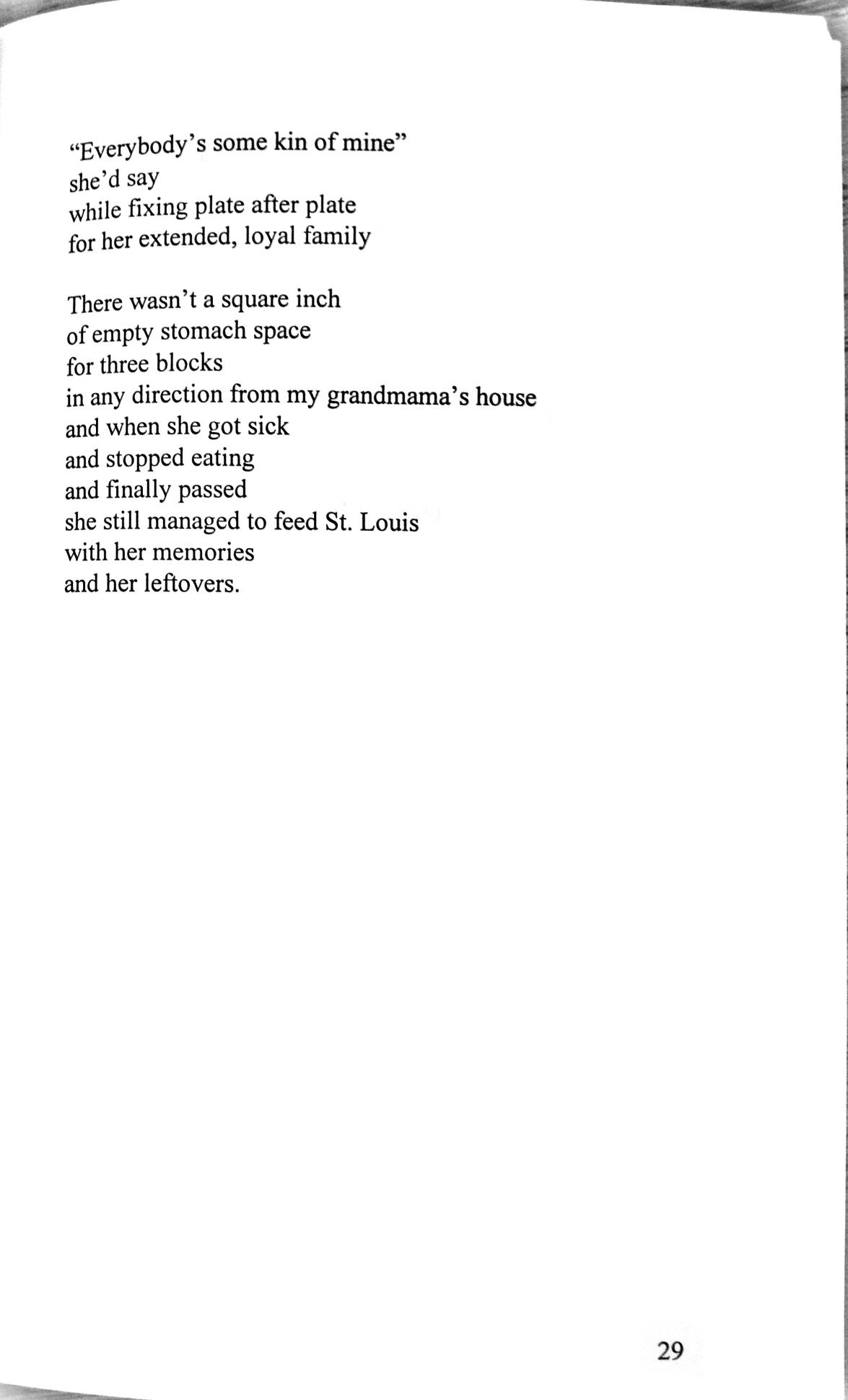 “Everybody’s some kin of mine”
she’d say
while fixing plate after plate
for her extended, loyal family

There wasn’t a square inch
of empty stomach space
for three blocks
in any direction from my grandmama’s house
and when she got sick
and stopped eating
and finally passed
she still managed to feed St. Louis
with her memories
and her leftovers.

29